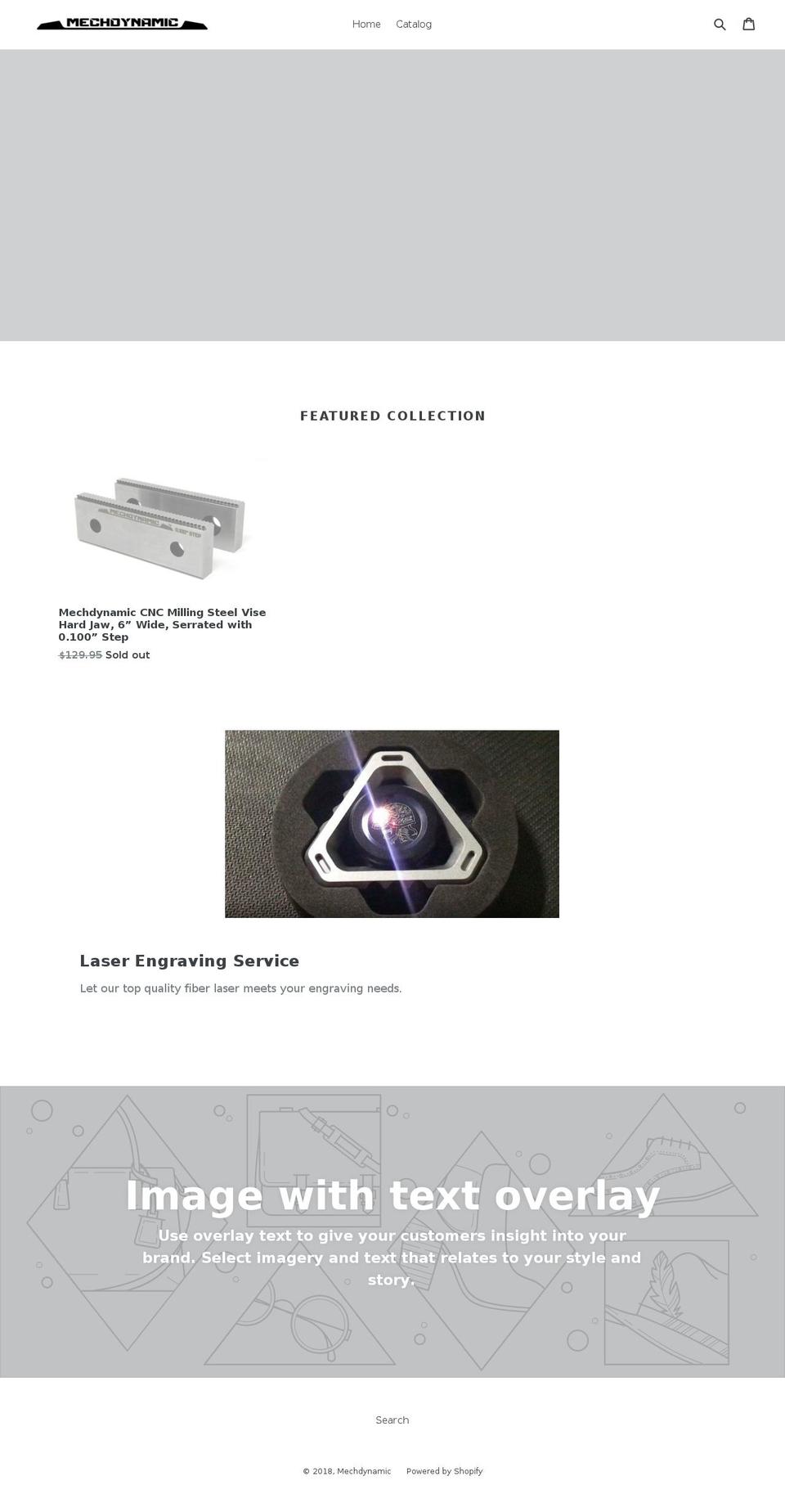 MECHDYNAMIC

Home Catalog

FEATURED COLLECTION

MECHDYNAMIC 0.100" STEP

Mechdynamic CNC Milling Steel Vise Hard Jaw, 6” Wide, Serrated with 0.100” Step

$129.95 Sold out

Laser Engraving Service

Let our top quality fiber laser meets your engraving needs.

Image with text overlay

Use overlay text to give your customers insight into your brand. Select imagery and text that relates to your style and story.

Search

© 2018, Mechdynamic Powered by Shopify